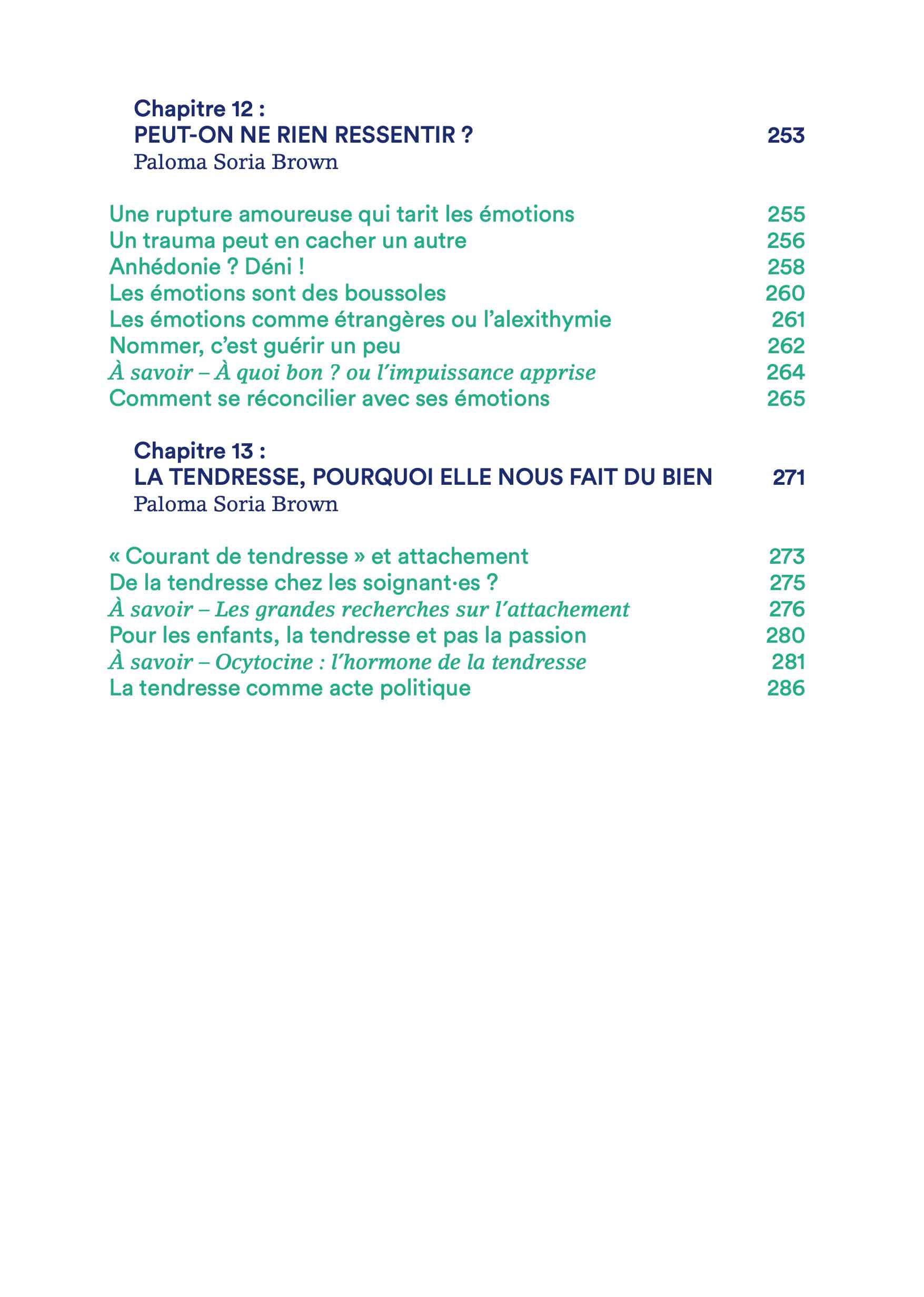 Chapitre 12 :
PEUT-ON NE RIEN RESSENTIR ? 253
Paloma Soria Brown

Une rupture amoureuse qui tarit les émotions 255
Un trauma peut en cacher un autre 256
Anhédonie ? Déni ! 258
Les émotions sont des boussoles 260
Les émotions comme étrangères ou l'alexithymie 261
Nommer, c'est guérir un peu 262
À savoir – À quoi bon ? ou l'impuissance apprise 264
Comment se réconcilier avec ses émotions 265

Chapitre 13 :
LA TENDRESSE, POURQUOI ELLE NOUS FAIT DU BIEN 271
Paloma Soria Brown

« Courant de tendresse » et attachement 273
De la tendresse chez les soignant·es ? 275
À savoir – Les grandes recherches sur l'attachement 276
Pour les enfants, la tendresse et pas la passion 280
À savoir – Ocytocine : l'hormone de la tendresse 281
La tendresse comme acte politique 286